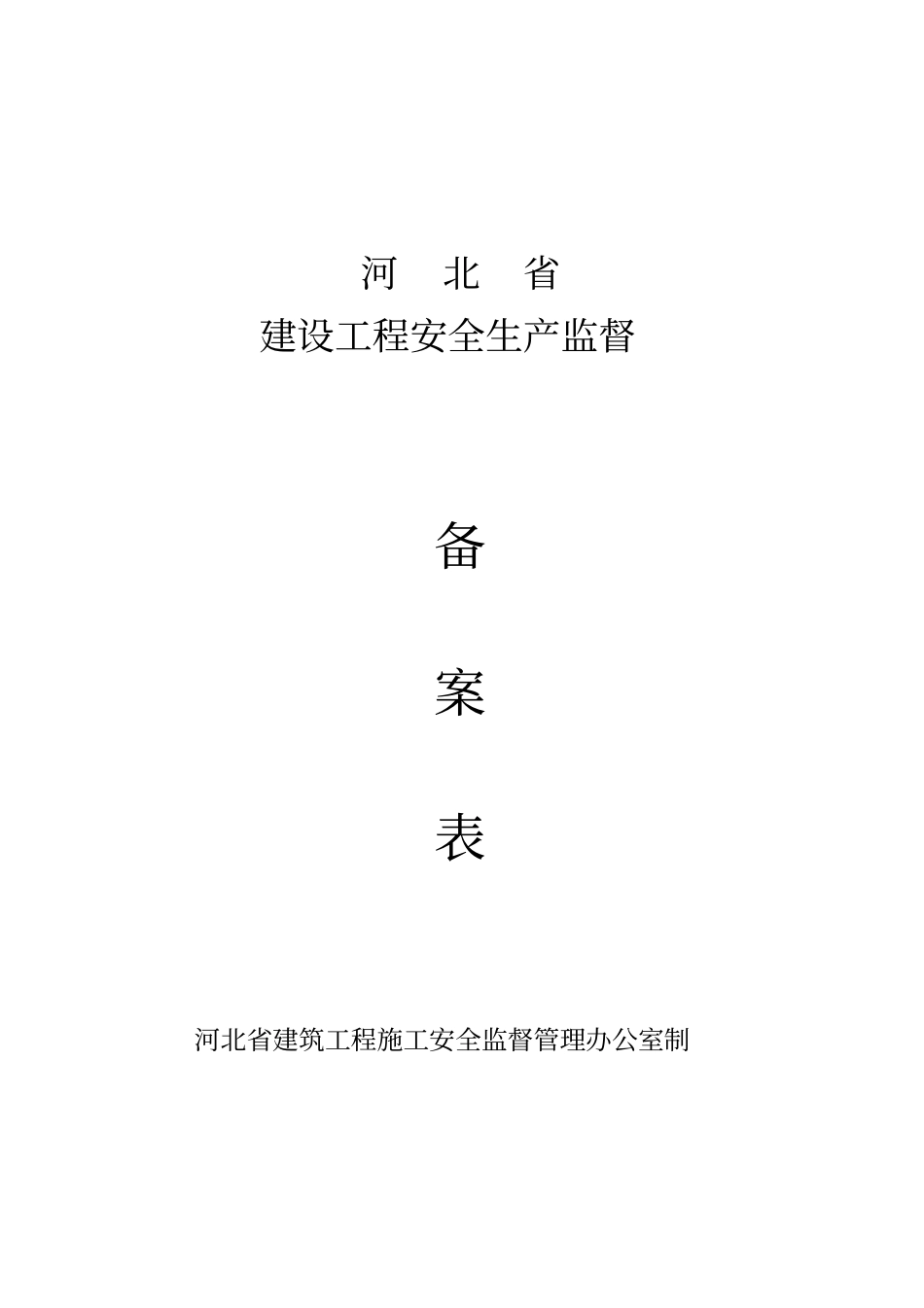 河　北　省
建设工程安全生产监督

备

案

表

河北省建筑工程施工安全监督管理办公室制